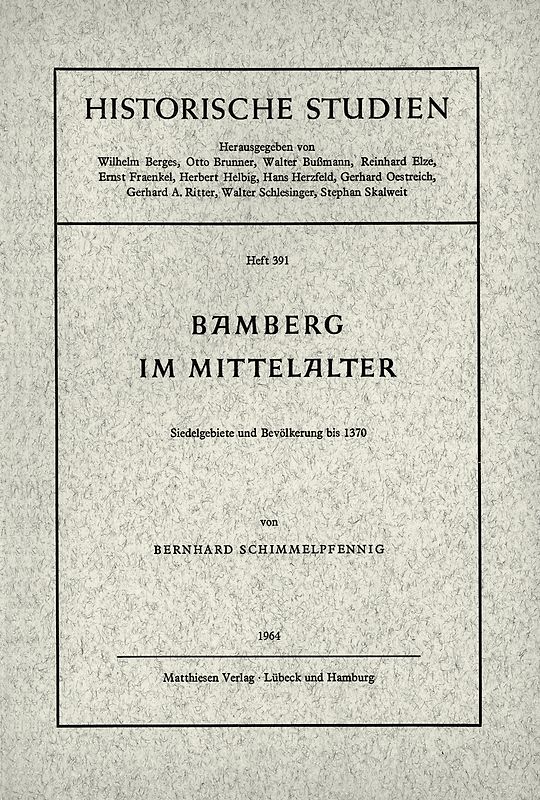 HISTORISCHE STUDIEN

Herausgegeben von
Wilhelm Berges, Otto Brunner, Walter Bußmann, Reinhard Elze, Ernst Fraenkel, Herbert Helbig, Hans Herzfeld, Gerhard Oestreich, Gerhard A. Ritter, Walter Schlesinger, Stephan Skalweit

Heft 391

BAMBERG
IM MITTELALTER

Siedelgebiete und Bevölkerung bis 1370

von

BERNHARD SCHIMMELPFENNIG

1964

Matthiesen Verlag · Lübeck und Hamburg